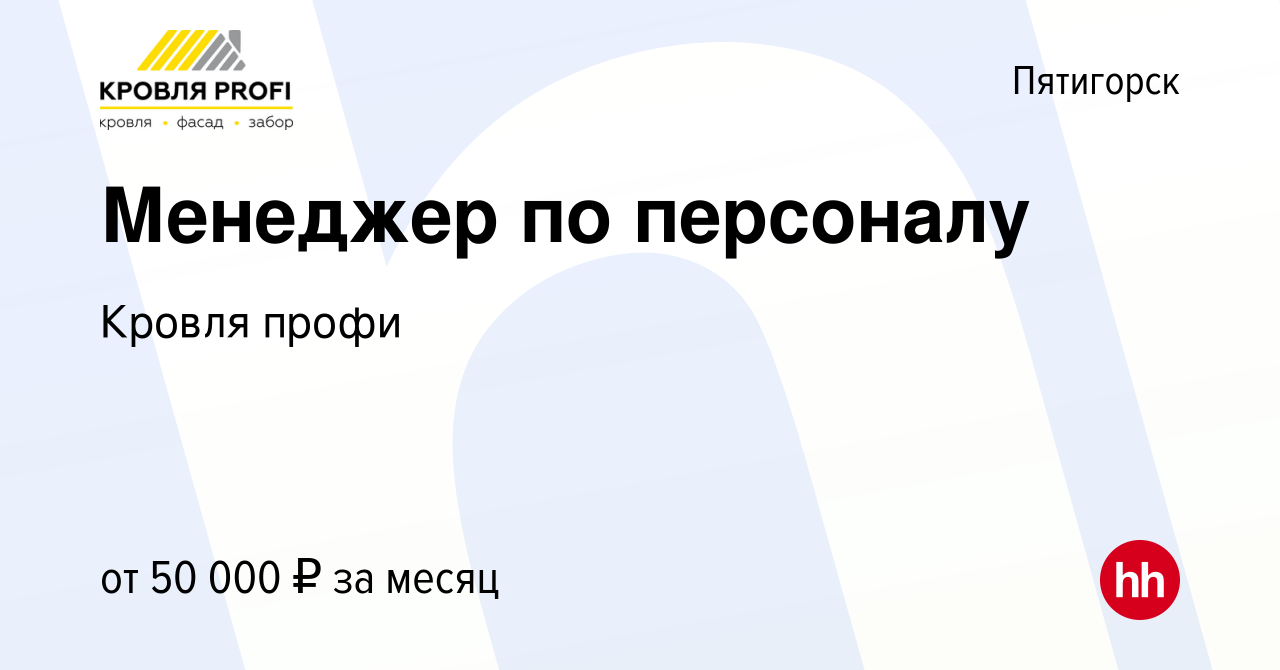 КРОВЛЯ PROFI
кровля • фасад • забор

Пятигорск

Менеджер по персоналу

Кровля профи

от 50 000 ₽ за месяц

hh